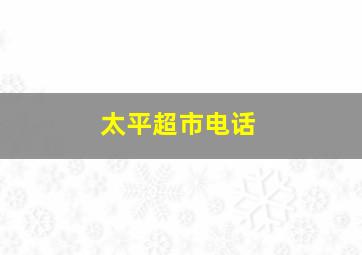 太平超市电话